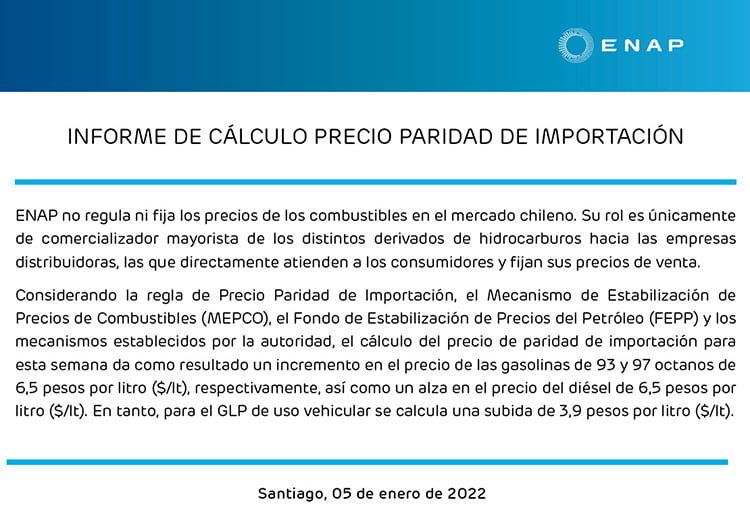 ENAP

INFORME DE CÁLCULO PRECIO PARIDAD DE IMPORTACIÓN

ENAP no regula ni fija los precios de los combustibles en el mercado chileno. Su rol es únicamente de comercializador mayorista de los distintos derivados de hidrocarburos hacia las empresas distribuidoras, las que directamente atienden a los consumidores y fijan sus precios de venta.

Considerando la regla de Precio Paridad de Importación, el Mecanismo de Estabilización de Precios de Combustibles (MEPCO), el Fondo de Estabilización de Precios del Petróleo (FEPP) y los mecanismos establecidos por la autoridad, el cálculo del precio de paridad de importación para esta semana da como resultado un incremento en el precio de las gasolinas de 93 y 97 octanos de 6,5 pesos por litro ($/lt), respectivamente, así como un alza en el precio del diésel de 6,5 pesos por litro ($/lt). En tanto, para el GLP de uso vehicular se calcula una subida de 3,9 pesos por litro ($/lt).

Santiago, 05 de enero de 2022